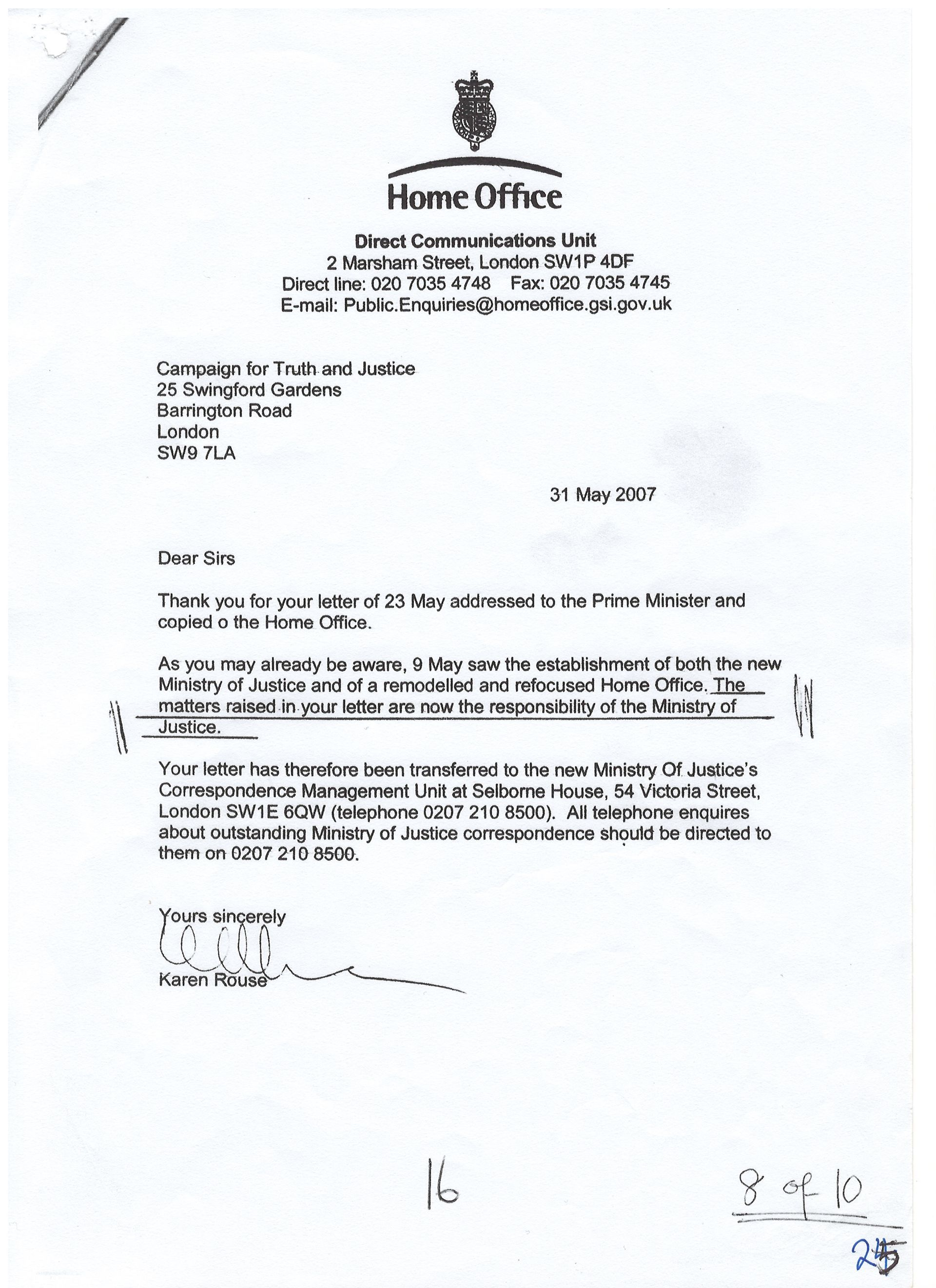 Home Office

Direct Communications Unit
2 Marsham Street, London SW1P 4DF
Direct line: 020 7035 4748 Fax: 020 7035 4745
E-mail: Public.Enquiries@homeoffice.gsi.gov.uk

Campaign for Truth and Justice
25 Swingford Gardens
Barrington Road
London
SW9 7LA

31 May 2007

Dear Sirs

Thank you for your letter of 23 May addressed to the Prime Minister and copied o the Home Office.

As you may already be aware, 9 May saw the establishment of both the new Ministry of Justice and of a remodelled and refocused Home Office. The matters raised in your letter are now the responsibility of the Ministry of Justice.

Your letter has therefore been transferred to the new Ministry Of Justice's Correspondence Management Unit at Selborne House, 54 Victoria Street, London SW1E 6QW (telephone 0207 210 8500). All telephone enquires about outstanding Ministry of Justice correspondence should be directed to them on 0207 210 8500.

Yours sincerely

Karen Rouse

16

8 of 10

25